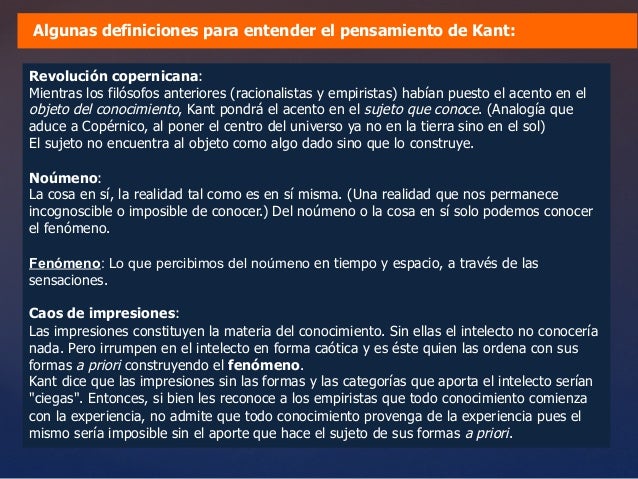 Algunas definiciones para entender el pensamiento de Kant:

Revolución copernicana:
Mientras los filósofos anteriores (racionalistas y empiristas) habían puesto el acento en el objeto del conocimiento, Kant pondrá el acento en el sujeto que conoce. (Analogía que aduce a Copérnico, al poner el centro del universo ya no en la tierra sino en el sol)
El sujeto no encuentra al objeto como algo dado sino que lo construye.

Noúmeno:
La cosa en sí, la realidad tal como es en sí misma. (Una realidad que nos permanece incognoscible o imposible de conocer.) Del noúmeno o la cosa en sí solo podemos conocer el fenómeno.

Fenómeno: Lo que percibimos del noúmeno en tiempo y espacio, a través de las sensaciones.

Caos de impresiones:
Las impresiones constituyen la materia del conocimiento. Sin ellas el intelecto no conocería nada. Pero irrumpen en el intelecto en forma caótica y es éste quien las ordena con sus formas a priori construyendo el fenómeno.
Kant dice que las impresiones sin las formas y las categorías que aporta el intelecto serían "ciegas". Entonces, si bien les reconoce a los empiristas que todo conocimiento comienza con la experiencia, no admite que todo conocimiento provenga de la experiencia pues el mismo sería imposible sin el aporte que hace el sujeto de sus formas a priori.